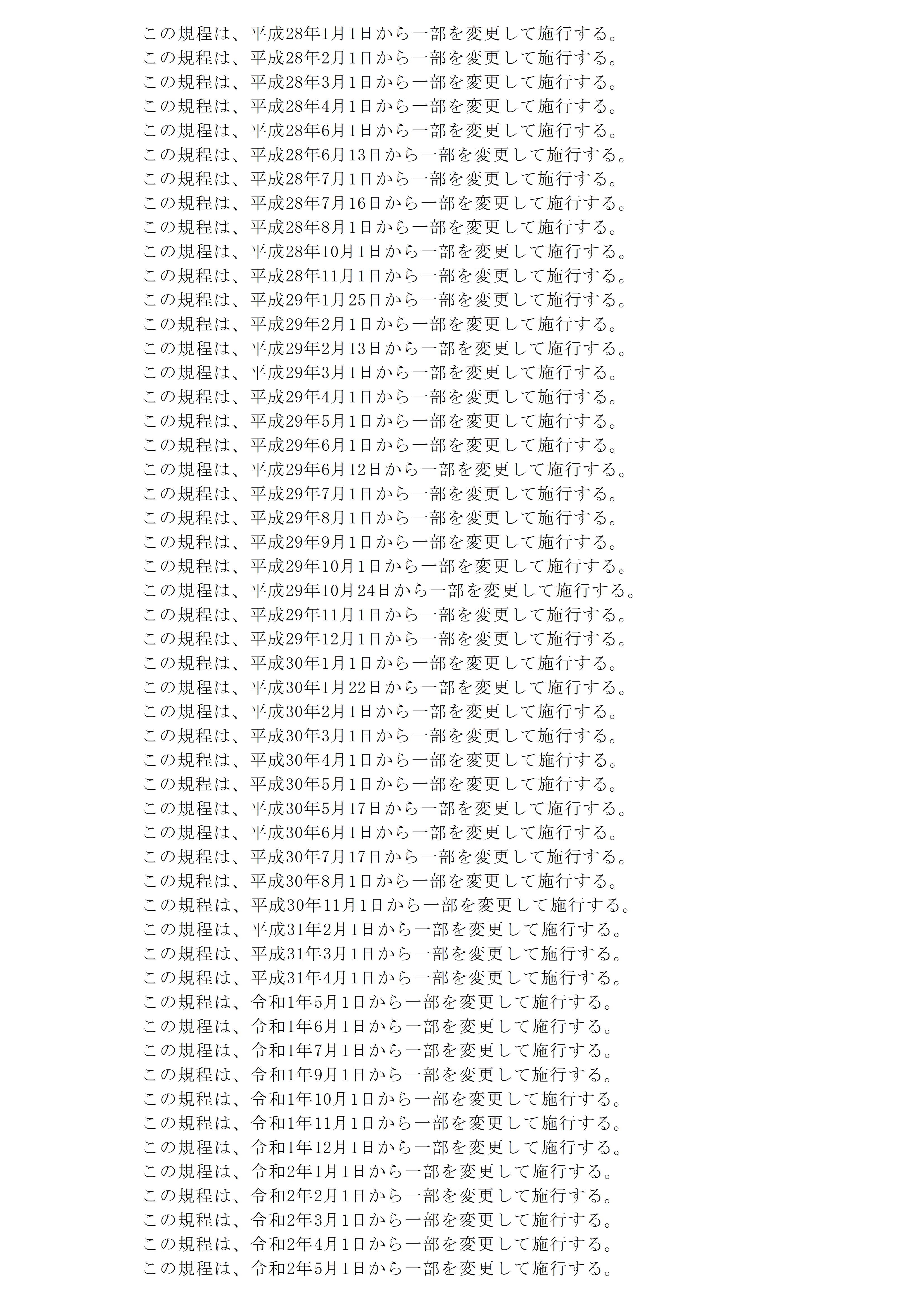 この規程は、平成28年1月1日から一部を変更して施行する。
この規程は、平成28年2月1日から一部を変更して施行する。
この規程は、平成28年3月1日から一部を変更して施行する。
この規程は、平成28年4月1日から一部を変更して施行する。
この規程は、平成28年6月1日から一部を変更して施行する。
この規程は、平成28年6月13日から一部を変更して施行する。
この規程は、平成28年7月1日から一部を変更して施行する。
この規程は、平成28年7月16日から一部を変更して施行する。
この規程は、平成28年8月1日から一部を変更して施行する。
この規程は、平成28年10月1日から一部を変更して施行する。
この規程は、平成28年11月1日から一部を変更して施行する。
この規程は、平成29年1月25日から一部を変更して施行する。
この規程は、平成29年2月1日から一部を変更して施行する。
この規程は、平成29年2月13日から一部を変更して施行する。
この規程は、平成29年3月1日から一部を変更して施行する。
この規程は、平成29年4月1日から一部を変更して施行する。
この規程は、平成29年5月1日から一部を変更して施行する。
この規程は、平成29年6月1日から一部を変更して施行する。
この規程は、平成29年6月12日から一部を変更して施行する。
この規程は、平成29年7月1日から一部を変更して施行する。
この規程は、平成29年8月1日から一部を変更して施行する。
この規程は、平成29年9月1日から一部を変更して施行する。
この規程は、平成29年10月1日から一部を変更して施行する。
この規程は、平成29年10月24日から一部を変更して施行する。
この規程は、平成29年11月1日から一部を変更して施行する。
この規程は、平成29年12月1日から一部を変更して施行する。
この規程は、平成30年1月1日から一部を変更して施行する。
この規程は、平成30年1月22日から一部を変更して施行する。
この規程は、平成30年2月1日から一部を変更して施行する。
この規程は、平成30年3月1日から一部を変更して施行する。
この規程は、平成30年4月1日から一部を変更して施行する。
この規程は、平成30年5月1日から一部を変更して施行する。
この規程は、平成30年5月17日から一部を変更して施行する。
この規程は、平成30年6月1日から一部を変更して施行する。
この規程は、平成30年7月17日から一部を変更して施行する。
この規程は、平成30年8月1日から一部を変更して施行する。
この規程は、平成30年11月1日から一部を変更して施行する。
この規程は、平成31年2月1日から一部を変更して施行する。
この規程は、平成31年3月1日から一部を変更して施行する。
この規程は、平成31年4月1日から一部を変更して施行する。
この規程は、令和1年5月1日から一部を変更して施行する。
この規程は、令和1年6月1日から一部を変更して施行する。
この規程は、令和1年7月1日から一部を変更して施行する。
この規程は、令和1年9月1日から一部を変更して施行する。
この規程は、令和1年10月1日から一部を変更して施行する。
この規程は、令和1年11月1日から一部を変更して施行する。
この規程は、令和1年12月1日から一部を変更して施行する。
この規程は、令和2年1月1日から一部を変更して施行する。
この規程は、令和2年2月1日から一部を変更して施行する。
この規程は、令和2年3月1日から一部を変更して施行する。
この規程は、令和2年4月1日から一部を変更して施行する。
この規程は、令和2年5月1日から一部を変更して施行する。